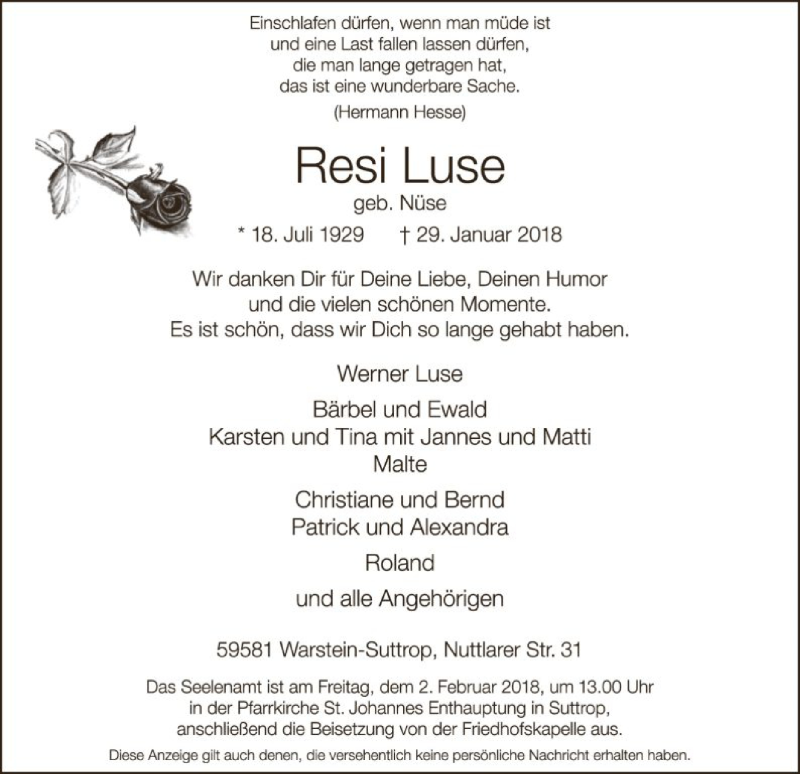 Einschlafen dürfen, wenn man müde ist
und eine Last fallen lassen dürfen,
die man lange getragen hat,
das ist eine wunderbare Sache.
(Hermann Hesse)

Resi Luse
geb. Nüse

* 18. Juli 1929 † 29. Januar 2018

Wir danken Dir für Deine Liebe, Deinen Humor
und die vielen schönen Momente.
Es ist schön, dass wir Dich so lange gehabt haben.

Werner Luse

Bärbel und Ewald
Karsten und Tina mit Jannes und Matti
Malte

Christiane und Bernd
Patrick und Alexandra

Roland

und alle Angehörigen

59581 Warstein-Suttrop, Nuttlarer Str. 31

Das Seelenamt ist am Freitag, dem 2. Februar 2018, um 13.00 Uhr
in der Pfarrkirche St. Johannes Enthauptung in Suttrop,
anschließend die Beisetzung von der Friedhofskapelle aus.

Diese Anzeige gilt auch denen, die versehentlich keine persönliche Nachricht erhalten haben.